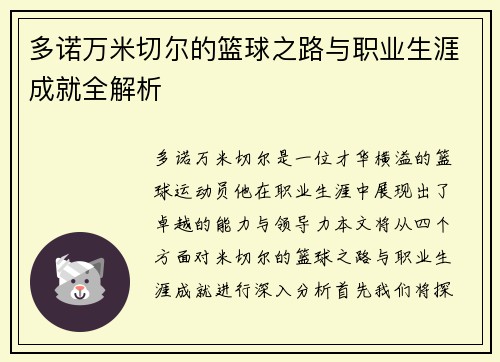 多诺万米切尔的篮球之路与职业生涯成就全解析

多诺万米切尔是一位才华横溢的篮球运动员他在职业生涯中展现出了卓越的能力与领导力本文将从四个方面对米切尔的篮球之路与职业生涯成就进行深入分析首先我们将探